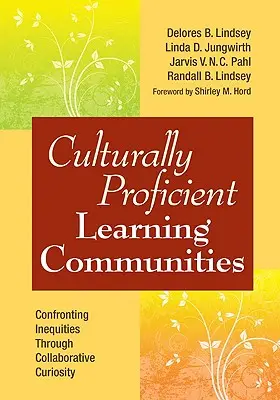 Delores B. Lindsey
Linda D. Jungwirth
Jarvis V. N. C. Pahl
Randall B. Lindsey
Foreword by Shirley M. Hord

Culturally Proficient Learning Communities

Confronting Inequities Through Collaborative Curiosity